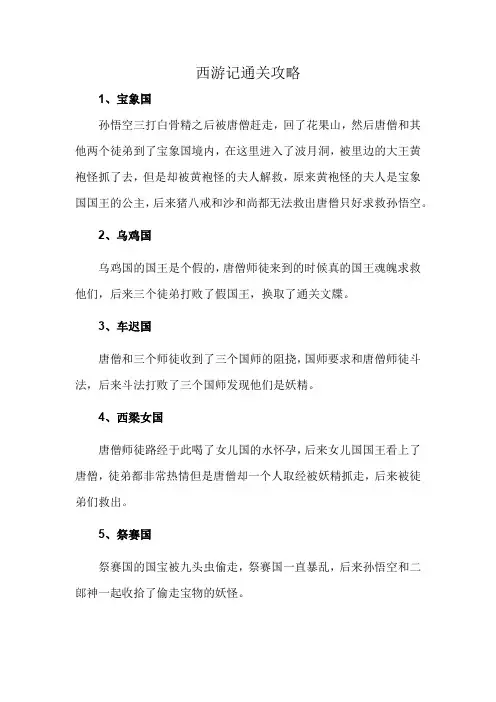 西游记通关攻略

1、宝象国

孙悟空三打白骨精之后被唐僧赶走，回了花果山，然后唐僧和其他两个徒弟到了宝象国境内，在这里进入了波月洞，被里边的大王黄袍怪抓了去，但是却被黄袍怪的夫人解救，原来黄袍怪的夫人是宝象国国王的公主，后来猪八戒和沙和尚都无法救出唐僧只好求救孙悟空。

2、乌鸡国

乌鸡国的国王是个假的，唐僧师徒来到的时候真的国王魂魄求救他们，后来三个徒弟打败了假国王，换取了通关文牒。

3、车迟国

唐僧和三个师徒收到了三个国师的阻挠，国师要求和唐僧师徒斗法，后来斗法打败了三个国师发现他们是妖精。

4、西梁女国

唐僧师徒路经于此喝了女儿国的水怀孕，后来女儿国国王看上了唐僧，徒弟都非常热情但是唐僧却一个人取经被妖精抓走，后来被徒弟们救出。

5、祭赛国

祭赛国的国宝被九头虫偷走，祭赛国一直暴乱，后来孙悟空和二郎神一起收拾了偷走宝物的妖怪。